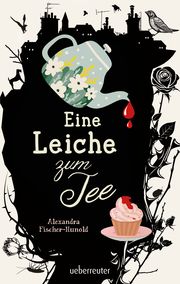 Eine Leiche zum Tee

Alexandra Fischer-Hunold

ueberreuter